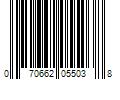 0 70662 05503 8